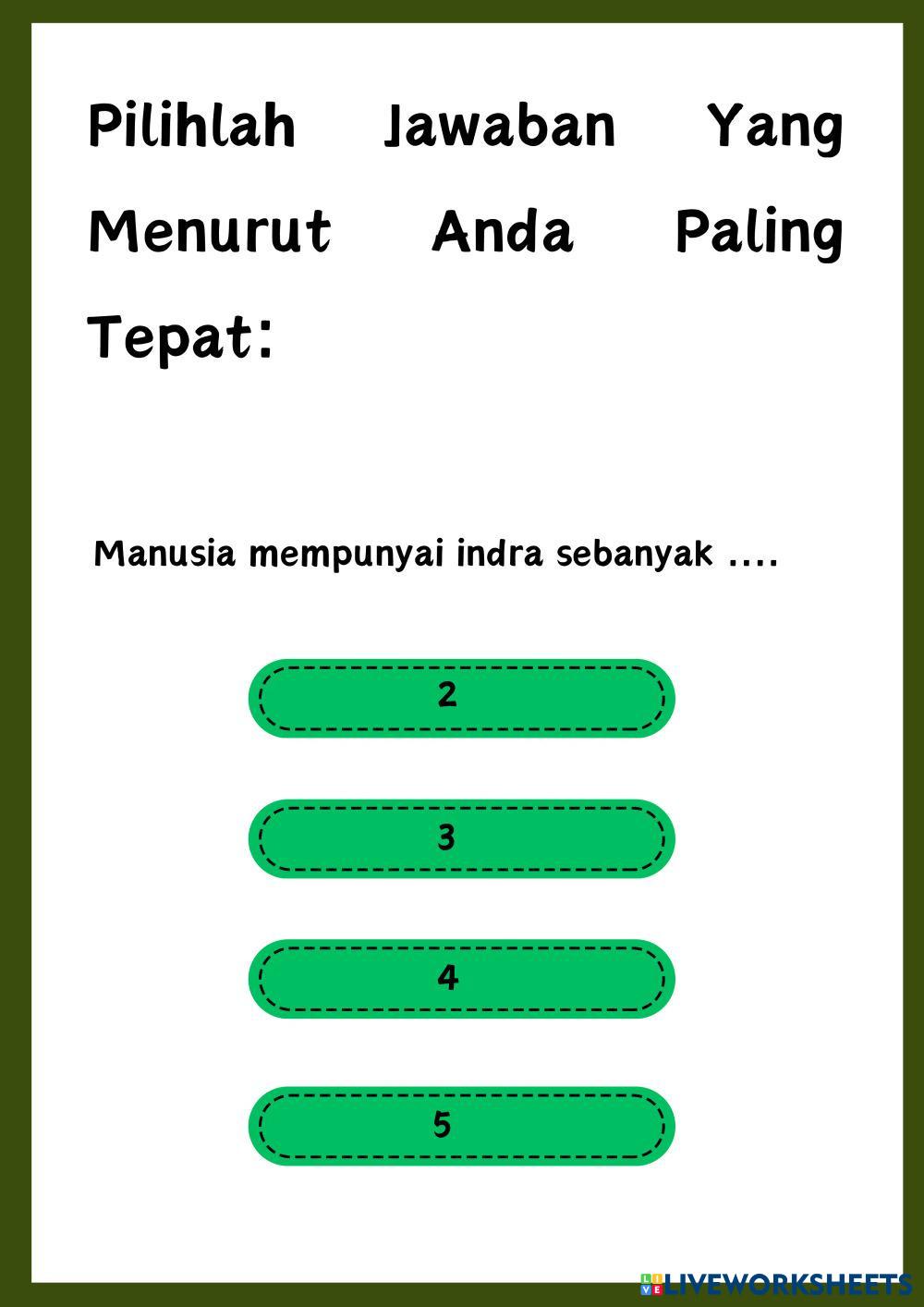 Pilihlah Jawaban Yang Menurut Anda Paling Tepat:

Manusia mempunyai indra sebanyak ....

2

3

4

5

LIVEWORKSHEETS